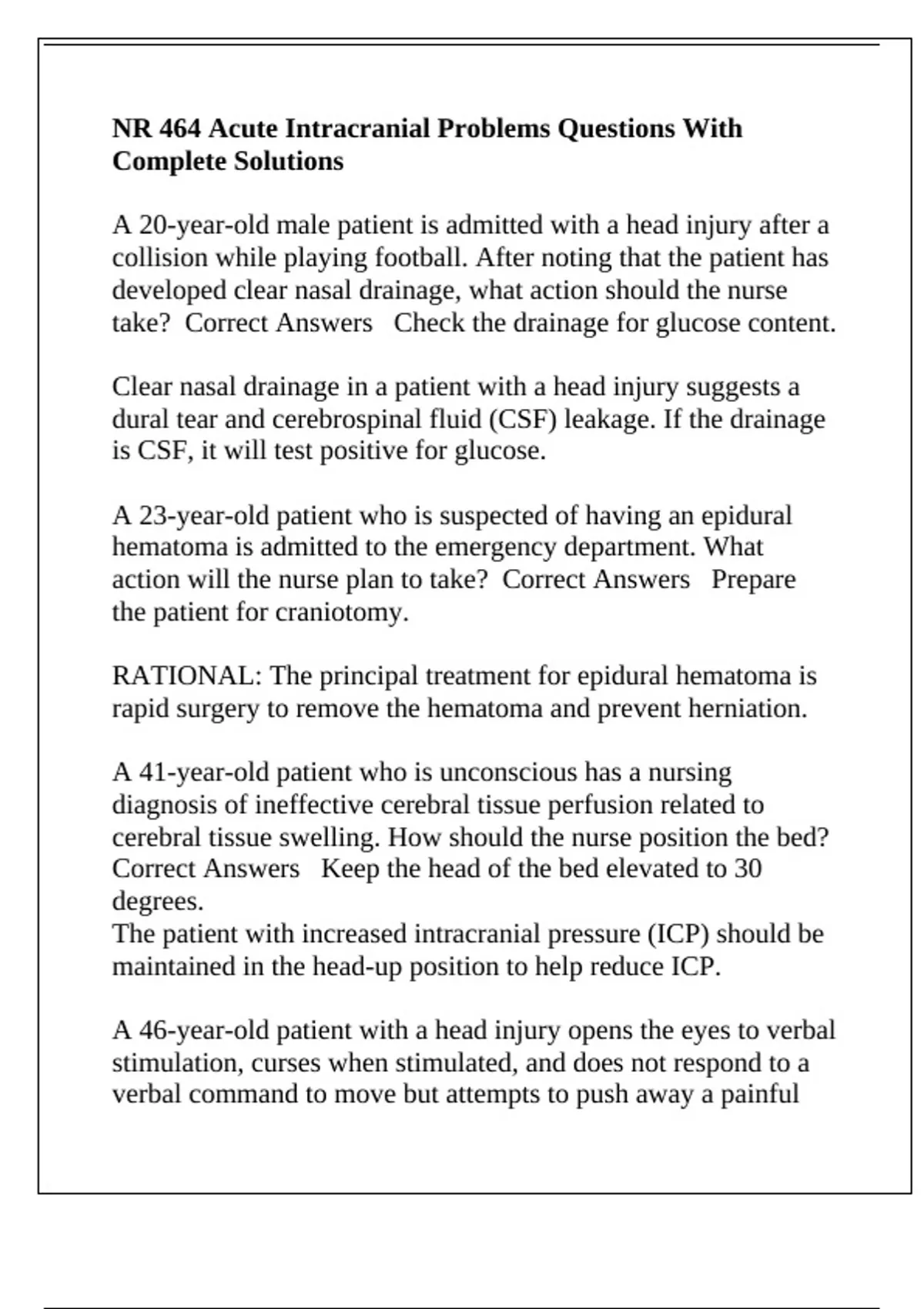 NR 464 Acute Intracranial Problems Questions With Complete Solutions

A 20-year-old male patient is admitted with a head injury after a collision while playing football. After noting that the patient has developed clear nasal drainage, what action should the nurse take? Correct Answers Check the drainage for glucose content.

Clear nasal drainage in a patient with a head injury suggests a dural tear and cerebrospinal fluid (CSF) leakage. If the drainage is CSF, it will test positive for glucose.

A 23-year-old patient who is suspected of having an epidural hematoma is admitted to the emergency department. What action will the nurse plan to take? Correct Answers Prepare the patient for craniotomy.

RATIONAL: The principal treatment for epidural hematoma is rapid surgery to remove the hematoma and prevent herniation.

A 41-year-old patient who is unconscious has a nursing diagnosis of ineffective cerebral tissue perfusion related to cerebral tissue swelling. How should the nurse position the bed? Correct Answers Keep the head of the bed elevated to 30 degrees.
The patient with increased intracranial pressure (ICP) should be maintained in the head-up position to help reduce ICP.

A 46-year-old patient with a head injury opens the eyes to verbal stimulation, curses when stimulated, and does not respond to a verbal command to move but attempts to push away a painful